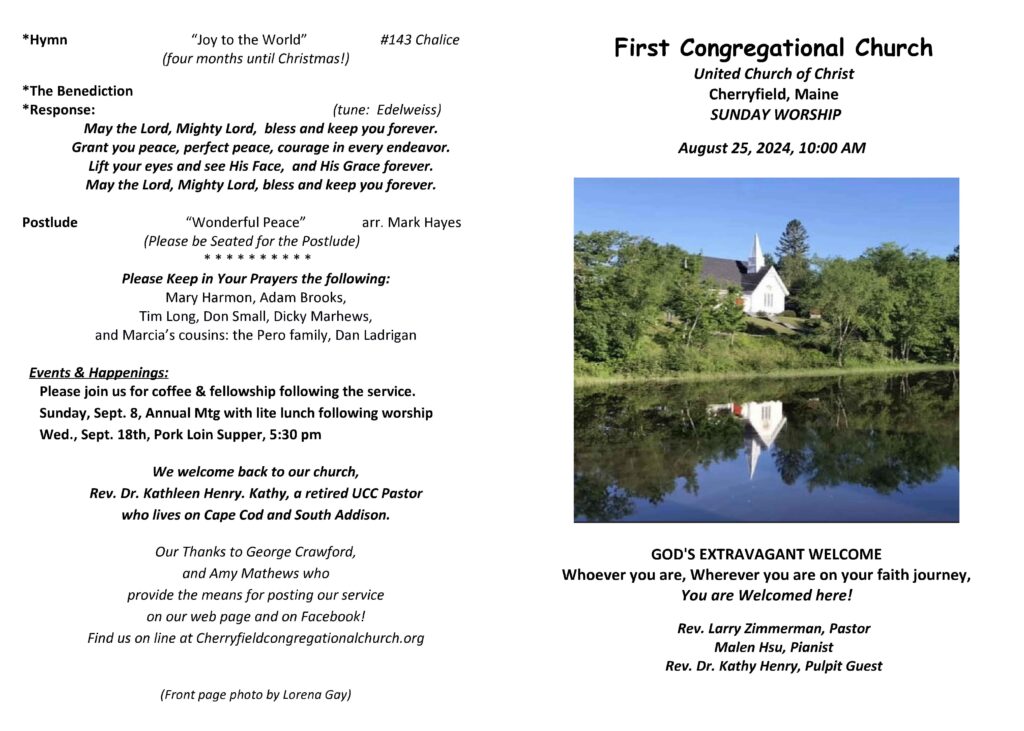 *Hymn "Joy to the World" #143 Chalice
(four months until Christmas!)

*The Benediction
*Response: (tune: Edelweiss)
May the Lord, Mighty Lord, bless and keep you forever.
Grant you peace, perfect peace, courage in every endeavor.
Lift your eyes and see His Face, and His Grace forever.
May the Lord, Mighty Lord, bless and keep you forever.

Postlude "Wonderful Peace" arr. Mark Hayes
(Please be Seated for the Postlude)
* * * * * * * * * *

Please Keep in Your Prayers the following:
Mary Harmon, Adam Brooks,
Tim Long, Don Small, Dicky Marhews,
and Marcia's cousins: the Pero family, Dan Ladrigan

Events & Happenings:
Please join us for coffee & fellowship following the service.
Sunday, Sept. 8, Annual Mtg with lite lunch following worship
Wed., Sept. 18th, Pork Loin Supper, 5:30 pm

We welcome back to our church,
Rev. Dr. Kathleen Henry. Kathy, a retired UCC Pastor
who lives on Cape Cod and South Addison.

Our Thanks to George Crawford,
and Amy Mathews who
provide the means for posting our service
on our web page and on Facebook!
Find us on line at Cherryfieldcongregationalchurch.org

(Front page photo by Lorena Gay)

First Congregational Church
United Church of Christ
Cherryfield, Maine
SUNDAY WORSHIP

August 25, 2024, 10:00 AM

GOD'S EXTRAVAGANT WELCOME
Whoever you are, Wherever you are on your faith journey,
You are Welcomed here!

Rev. Larry Zimmerman, Pastor
Malen Hsu, Pianist
Rev. Dr. Kathy Henry, Pulpit Guest